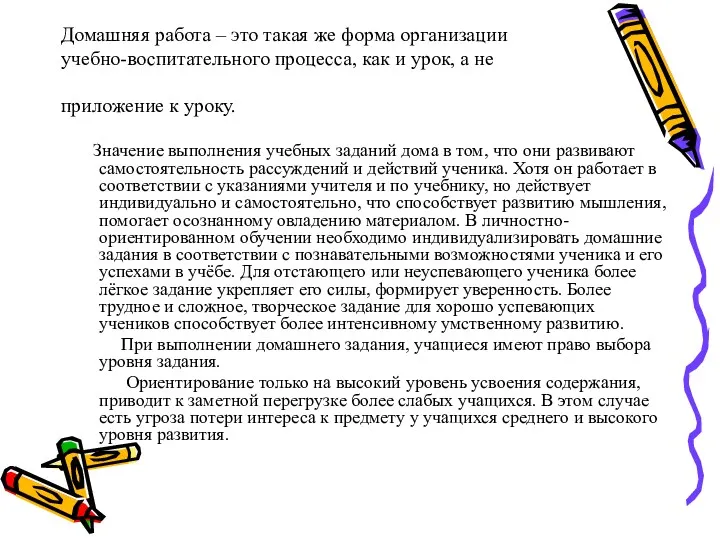 Домашняя работа – это такая же форма организации учебно-воспитательного процесса, как и урок, а не

приложение к уроку.

Значение выполнения учебных заданий дома в том, что они развивают самостоятельность рассуждений и действий ученика. Хотя он работает в соответствии с указаниями учителя и по учебнику, но действует индивидуально и самостоятельно, что способствует развитию мышления, помогает осознанному овладению материалом. В личностно-ориентированном обучении необходимо индивидуализировать домашние задания в соответствии с познавательными возможностями ученика и его успехами в учёбе. Для отстающего или неуспевающего ученика более лёгкое задание укрепляет его силы, формирует уверенность. Более трудное и сложное, творческое задание для хорошо успевающих учеников способствует более интенсивному умственному развитию.

При выполнении домашнего задания, учащиеся имеют право выбора уровня задания.

Ориентирование только на высокий уровень усвоения содержания, приводит к заметной перегрузке более слабых учащихся. В этом случае есть угроза потери интереса к предмету у учащихся среднего и высокого уровня развития.